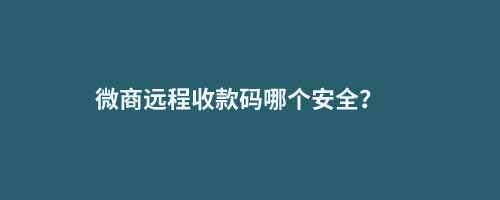 微商远程收款码哪个安全?